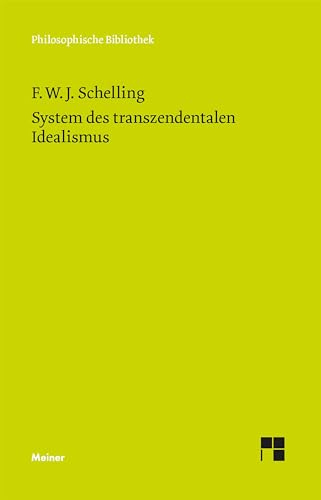 Philosophische Bibliothek

F. W. J. Schelling

System des transzendentalen Idealismus

Meiner